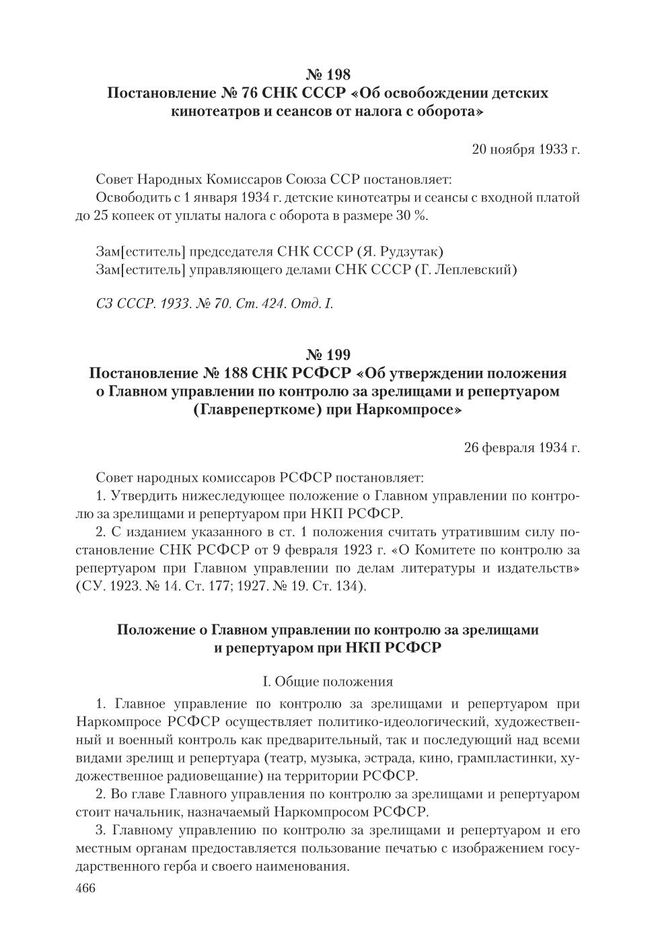 № 198
Постановление № 76 СНК СССР «Об освобождении детских кинотеатров и сеансов от налога с оборота»

20 ноября 1933 г.

Совет Народных Комиссаров Союза ССР постановляет:
Освободить с 1 января 1934 г. детские кинотеатры и сеансы с входной платой до 25 копеек от уплаты налога с оборота в размере 30 %.

Зам[еститель] председателя СНК СССР (Я. Рудзутак)
Зам[еститель] управляющего делами СНК СССР (Г. Леплевский)

СЗ СССР. 1933. № 70. Ст. 424. Отд. I.

№ 199
Постановление № 188 СНК РСФСР «Об утверждении положения о Главном управлении по контролю за зрелищами и репертуаром (Главреперткоме) при Наркомпросе»

26 февраля 1934 г.

Совет народных комиссаров РСФСР постановляет:
1. Утвердить нижеследующее положение о Главном управлении по контролю за зрелищами и репертуаром при НКП РСФСР.
2. С изданием указанного в ст. 1 положения считать утратившим силу постановление СНК РСФСР от 9 февраля 1923 г. «О Комитете по контролю за репертуаром при Главном управлении по делам литературы и издательств» (СУ. 1923. № 14. Ст. 177; 1927. № 19. Ст. 134).

Положение о Главном управлении по контролю за зрелищами и репертуаром при НКП РСФСР

I. Общие положения

1. Главное управление по контролю за зрелищами и репертуаром при Наркомпросе РСФСР осуществляет политико-идеологический, художественный и военный контроль как предварительный, так и последующий над всеми видами зрелищ и репертуара (театр, музыка, эстрада, кино, грампластинки, художественное радиовещание) на территории РСФСР.
2. Во главе Главного управления по контролю за зрелищами и репертуаром стоит начальник, назначаемый Наркомпросом РСФСР.
3. Главному управлению по контролю за зрелищами и репертуаром и его местным органам предоставляется пользование печатью с изображением государственного герба и своего наименования.

466